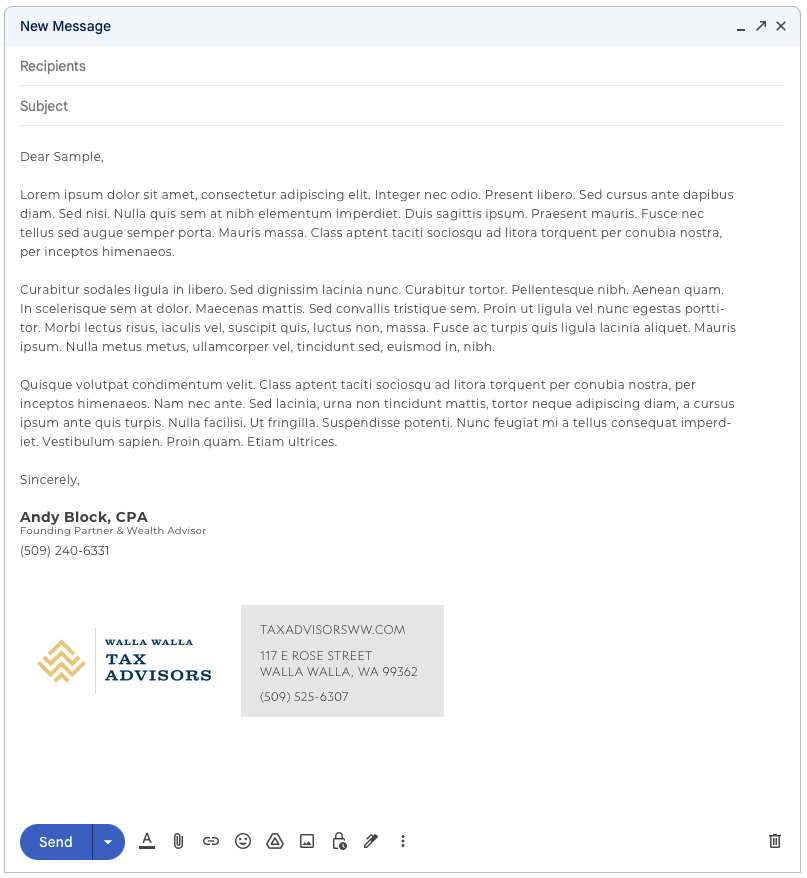 New Message

Recipients

Subject

Dear Sample,

Lorem ipsum dolor sit amet, consectetur adipiscing elit. Integer nec odio. Present libero. Sed cursus ante dapibus diam. Sed nisi. Nulla quis sem at nibh elementum imperdiet. Duis sagittis ipsum. Praesent mauris. Fusce nec tellus sed augue semper porta. Mauris massa. Class aptent taciti sociosqu ad litora torquent per conubia nostra, per inceptos himenaeos.

Curabitur sodales ligula in libero. Sed dignissim lacinia nunc. Curabitur tortor. Pellentesque nibh. Aenean quam. In scelerisque sem at dolor. Maecenas mattis. Sed convallis tristique sem. Proin ut ligula vel nunc egestas porttitor. Morbi lectus risus, iaculis vel, suscipit quis, luctus non, massa. Fusce ac turpis quis ligula lacinia aliquet. Mauris ipsum. Nulla metus metus, ullamcorper vel, tincidunt sed, euismod in, nibh.

Quisque volutpat condimentum velit. Class aptent taciti sociosqu ad litora torquent per conubia nostra, per inceptos himenaeos. Nam nec ante. Sed lacinia, urna non tincidunt mattis, tortor neque adipiscing diam, a cursus ipsum ante quis turpis. Nulla facilisi. Ut fringilla. Suspendisse potenti. Nunc feugiat mi a tellus consequat imperdiet. Vestibulum sapien. Proin quam. Etiam ultrices.

Sincerely,

Andy Block, CPA
Founding Partner & Wealth Advisor
(509) 240-6331

WALLA WALLA
TAX
ADVISORS

TAXADVISORSWW.COM
117 E ROSE STREET
WALLA WALLA, WA 99362
(509) 525-6307

Send